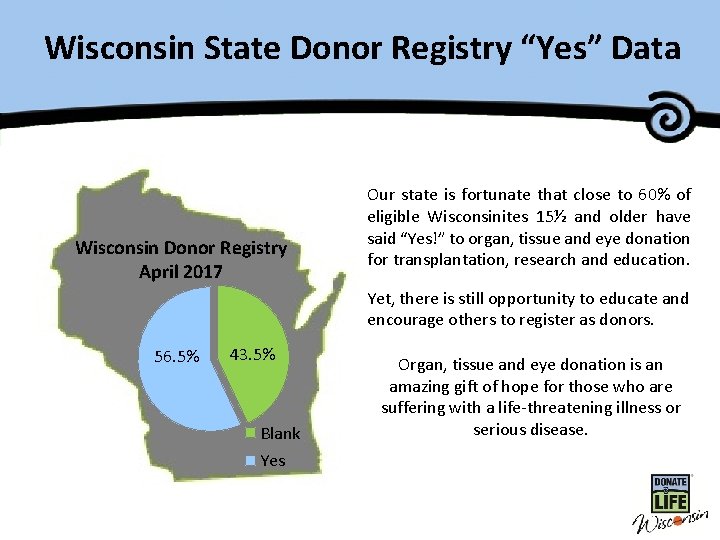 Wisconsin State Donor Registry “Yes” Data

Wisconsin Donor Registry
April 2017

56.5%
43.5%

Blank
Yes

Our state is fortunate that close to 60% of eligible Wisconsinites 15½ and older have said “Yes!” to organ, tissue and eye donation for transplantation, research and education.

Yet, there is still opportunity to educate and encourage others to register as donors.

Organ, tissue and eye donation is an amazing gift of hope for those who are suffering with a life-threatening illness or serious disease.

DONATE LIFE
Wisconsin